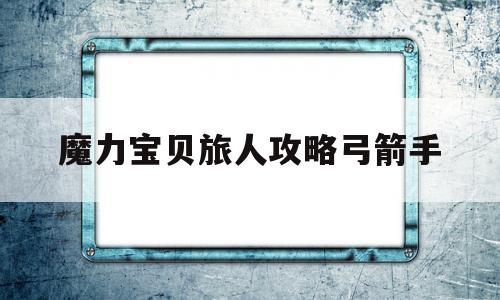 魔力宝贝旅人攻略弓箭手